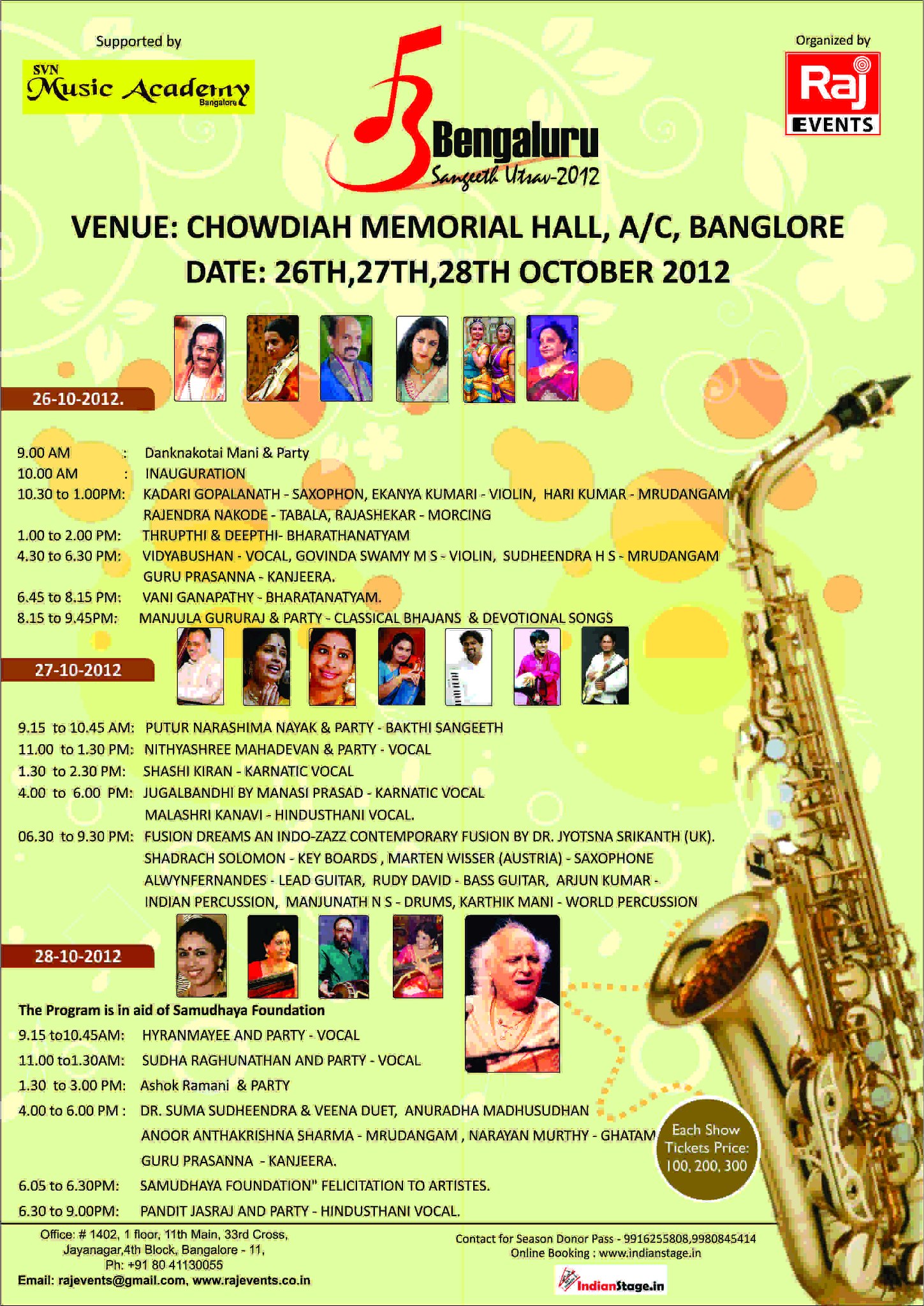 Supported by

SVN Music Academy Bangalore

Bengaluru Sangeeth Utsav-2012

Organized by

Raj EVENTS

VENUE: CHOWDIAH MEMORIAL HALL, A/C, BANGLORE

DATE: 26TH,27TH,28TH OCTOBER 2012

26-10-2012.

9.00 AM : Danknakotai Mani & Party
10.00 AM : INAUGURATION
10.30 to 1.00PM: KADARI GOPALANATH - SAXOPHON, EKANYA KUMARI - VIOLIN, HARI KUMAR - MRUDANGAM RAJENDRA NAKODE - TABALA, RAJASHEKAR - MORCING
1.00 to 2.00 PM: THRUPTHI & DEEPTHI- BHARATHANATYAM
4.30 to 6.30 PM: VIDYABUSHAN - VOCAL, GOVINDA SWAMY M S - VIOLIN, SUDHEENDRA H S - MRUDANGAM GURU PRASANNA - KANJEERA.
6.45 to 8.15 PM: VANI GANAPATHY - BHARATANATYAM.
8.15 to 9.45PM: MANJULA GURURAJ & PARTY - CLASSICAL BHAJANS & DEVOTIONAL SONGS

27-10-2012

9.15 to 10.45 AM: PUTUR NARASHIMA NAYAK & PARTY - BAKTHI SANGEETH
11.00 to 1.30 PM: NITHYASHREE MAHADEVAN & PARTY - VOCAL
1.30 to 2.30 PM: SHASHI KIRAN - KARNATIC VOCAL
4.00 to 6.00 PM: JUGALBANDHI BY MANASI PRASAD - KARNATIC VOCAL MALASHRI KANAVI - HINDUSTHANI VOCAL.
06.30 to 9.30 PM: FUSION DREAMS AN INDO-ZAZZ CONTEMPORARY FUSION BY DR. JYOTSNA SRIKANTH (UK). SHADRACH SOLOMON - KEY BOARDS , MARTEN WISSER (AUSTRIA) - SAXOPHONE ALWYNFERNANDES - LEAD GUITAR, RUDY DAVID - BASS GUITAR, ARJUN KUMAR - INDIAN PERCUSSION, MANJUNATH N S - DRUMS, KARTHIK MANI - WORLD PERCUSSION

28-10-2012

The Program is in aid of Samudhaya Foundation
9.15 to10.45AM: HYRANMAYEE AND PARTY - VOCAL
11.00 to1.30AM: SUDHA RAGHUNATHAN AND PARTY - VOCAL
1.30 to 3.00 PM: Ashok Ramani & PARTY
4.00 to 6.00 PM : DR. SUMA SUDHEENDRA & VEENA DUET, ANURADHA MADHUSUDHAN ANOOR ANTHAKRISHNA SHARMA - MRUDANGAM , NARAYAN MURTHY - GHATAM GURU PRASANNA - KANJEERA.
6.05 to 6.30PM: SAMUDHAYA FOUNDATION" FELICITATION TO ARTISTES.
6.30 to 9.00PM: PANDIT JASRAJ AND PARTY - HINDUSTHANI VOCAL.

Each Show Tickets Price: 100, 200, 300

Office: # 1402, 1 floor, 11th Main, 33rd Cross, Jayanagar,4th Block, Bangalore - 11, Ph: +91 80 41130055
Email: rajevents@gmail.com, www.rajevents.co.in

Contact for Season Donor Pass - 9916255808,9980845414
Online Booking : www.indianstage.in

IndianStage.in